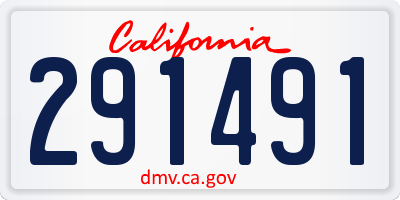 California

291491

dmv.ca.gov